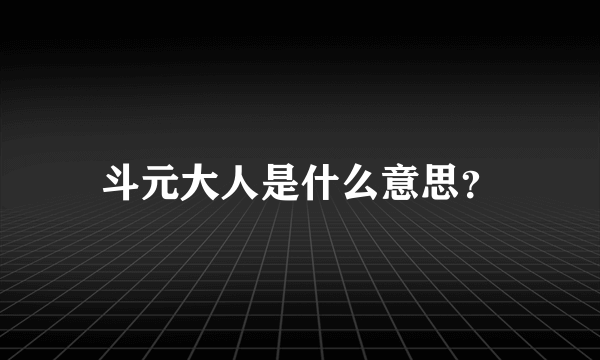 斗元大人是什么意思?